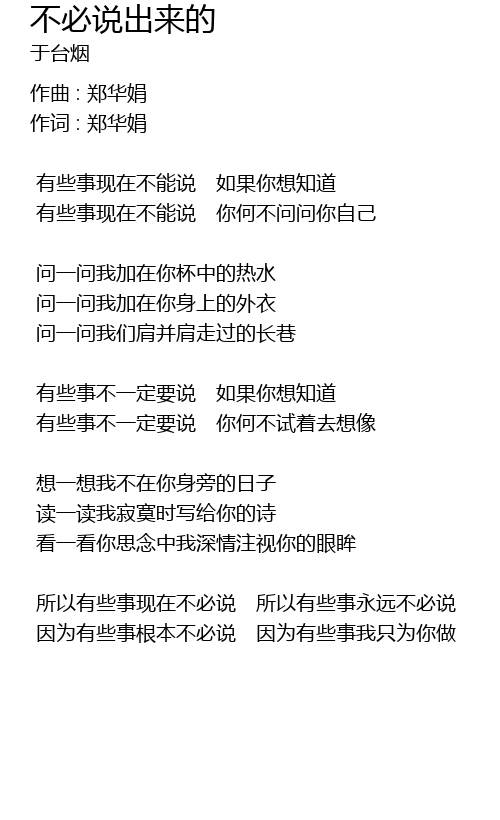 不必说出来的
于台烟

作曲 : 郑华娟
作词 : 郑华娟

有些事现在不能说　如果你想知道
有些事现在不能说　你何不问问你自己

问一问我加在你杯中的热水
问一问我加在你身上的外衣
问一问我们肩并肩走过的长巷

有些事不一定要说　如果你想知道
有些事不一定要说　你何不试着去想像

想一想我不在你身旁的日子
读一读我寂寞时写给你的诗
看一看你思念中我深情注视你的眼眸

所以有些事现在不必说　所以有些事永远不必说
因为有些事根本不必说　因为有些事我只为你做